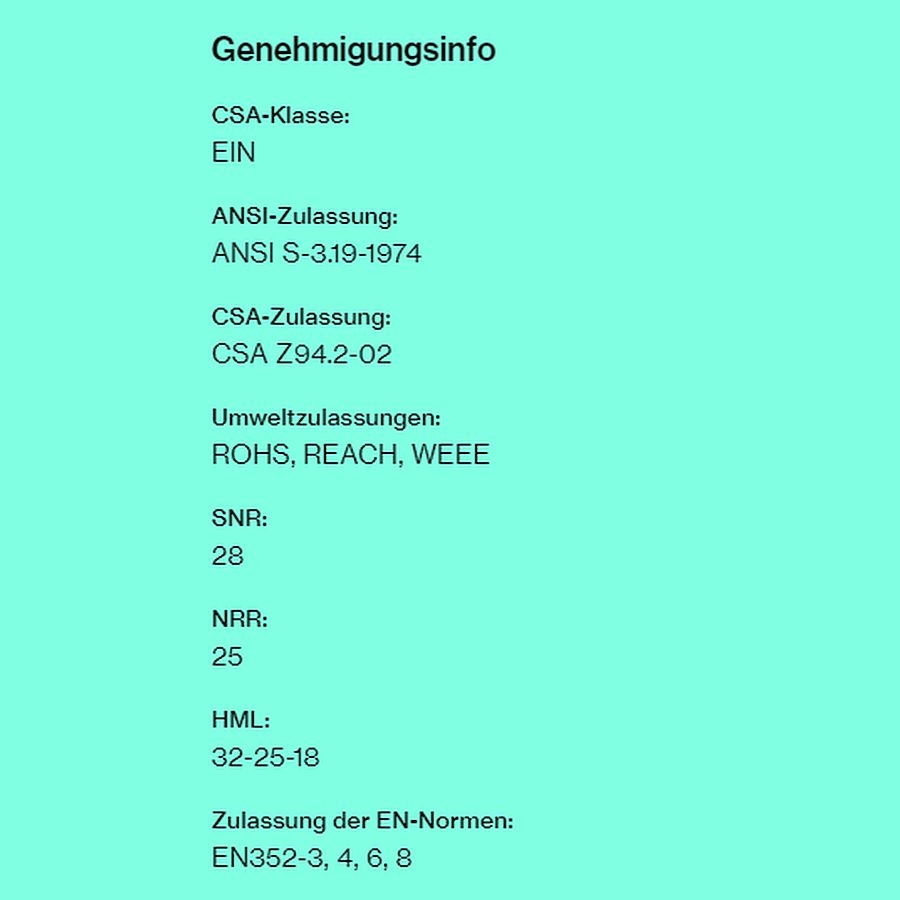 Genehmigungsinfo

CSA-Klasse:
EIN

ANSI-Zulassung:
ANSI S-3.19-1974

CSA-Zulassung:
CSA Z94.2-02

Umweltzulassungen:
ROHS, REACH, WEEE

SNR:
28

NRR:
25

HML:
32-25-18

Zulassung der EN-Normen:
EN352-3, 4, 6, 8